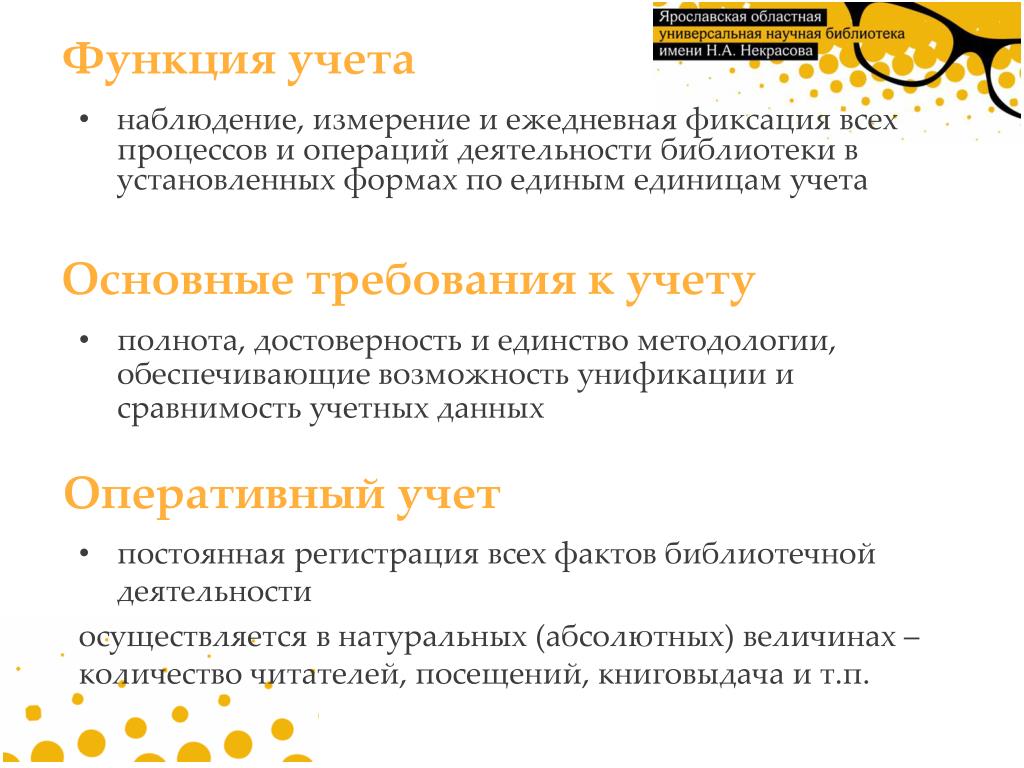 Ярославская областная универсальная научная библиотека имени Н.А. Некрасова

Функция учета

• наблюдение, измерение и ежедневная фиксация всех процессов и операций деятельности библиотеки в установленных формах по единым единицам учета

Основные требования к учету

• полнота, достоверность и единство методологии, обеспечивающие возможность унификации и сравнимость учетных данных

Оперативный учет

• постоянная регистрация всех фактов библиотечной деятельности

осуществляется в натуральных (абсолютных) величинах – количество читателей, посещений, книговыдача и т.п.